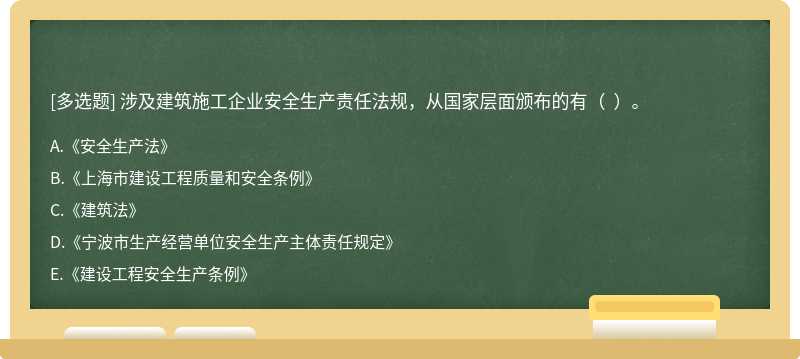 [多选题] 涉及建筑施工企业安全生产责任法规，从国家层面颁布的有（ ）。

A.《安全生产法》

B.《上海市建设工程质量和安全条例》

C.《建筑法》

D.《宁波市生产经营单位安全生产主体责任规定》

E.《建设工程安全生产条例》